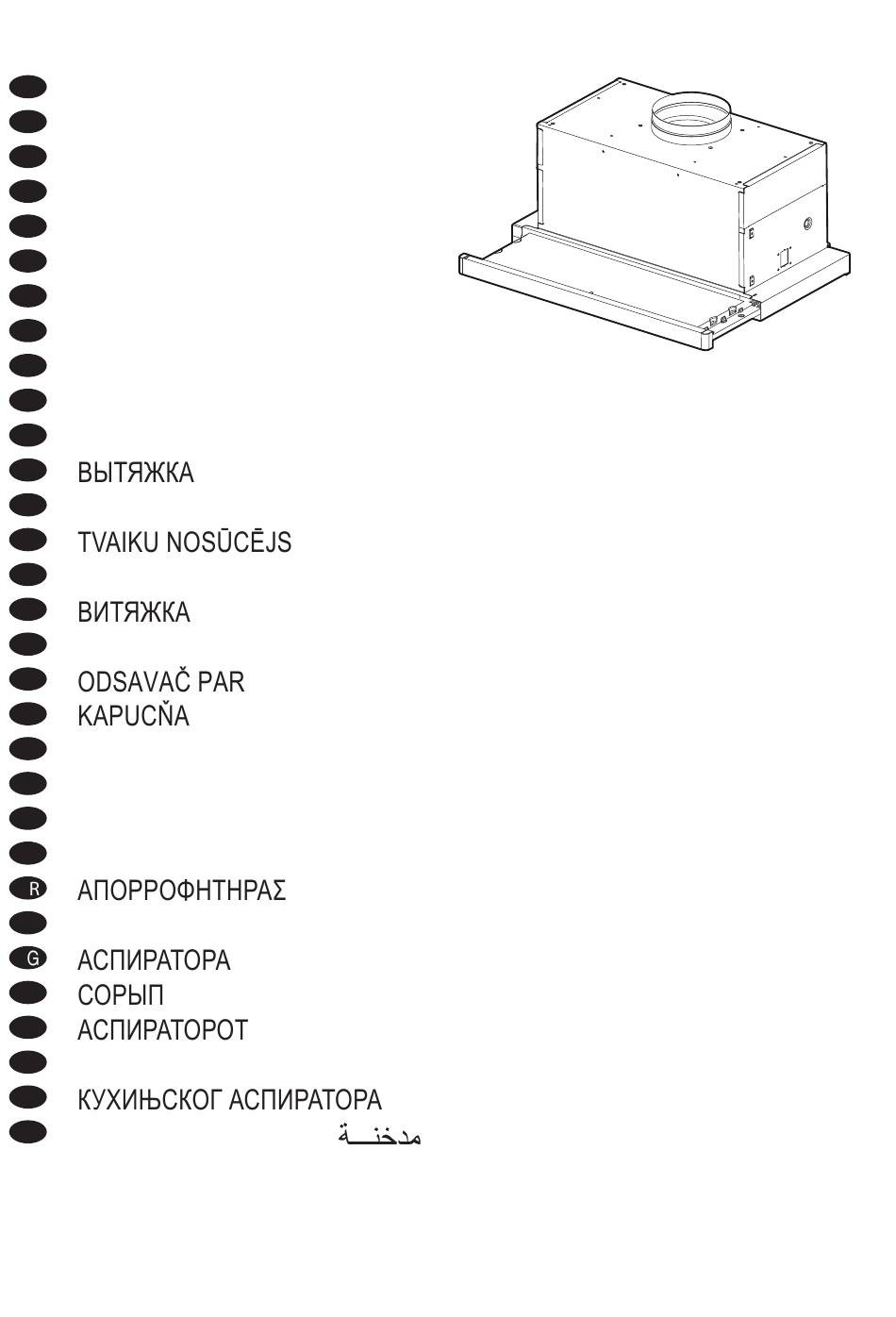 ВЫТЯЖКА

TVAIKU NOSŪCĒJS

ВИТЯЖКА

ODSAVAČ PAR
KAPUCŇA

R ΑΠΟΡΡΟΦΗΤΗΡΑΣ

G АСПИРАТОРА
СОРЫП
АСПИРАТОРОТ

КУХИЊСКОГ АСПИРАТОРА
مدخنـــة